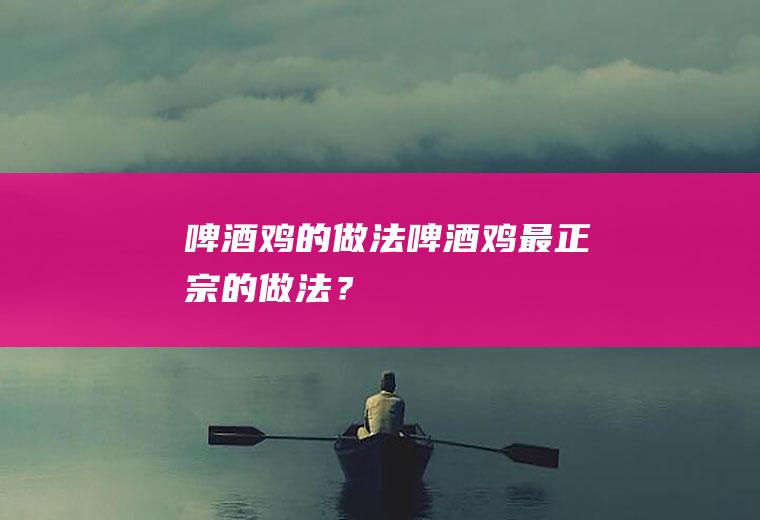 啤酒鸡的做法啤酒鸡最正宗的做法？